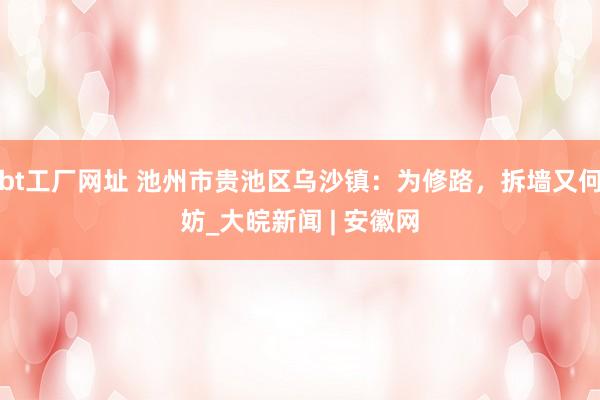 bt工厂网址 池州市贵池区乌沙镇：为修路，拆墙又何妨_大皖新闻 | 安徽网